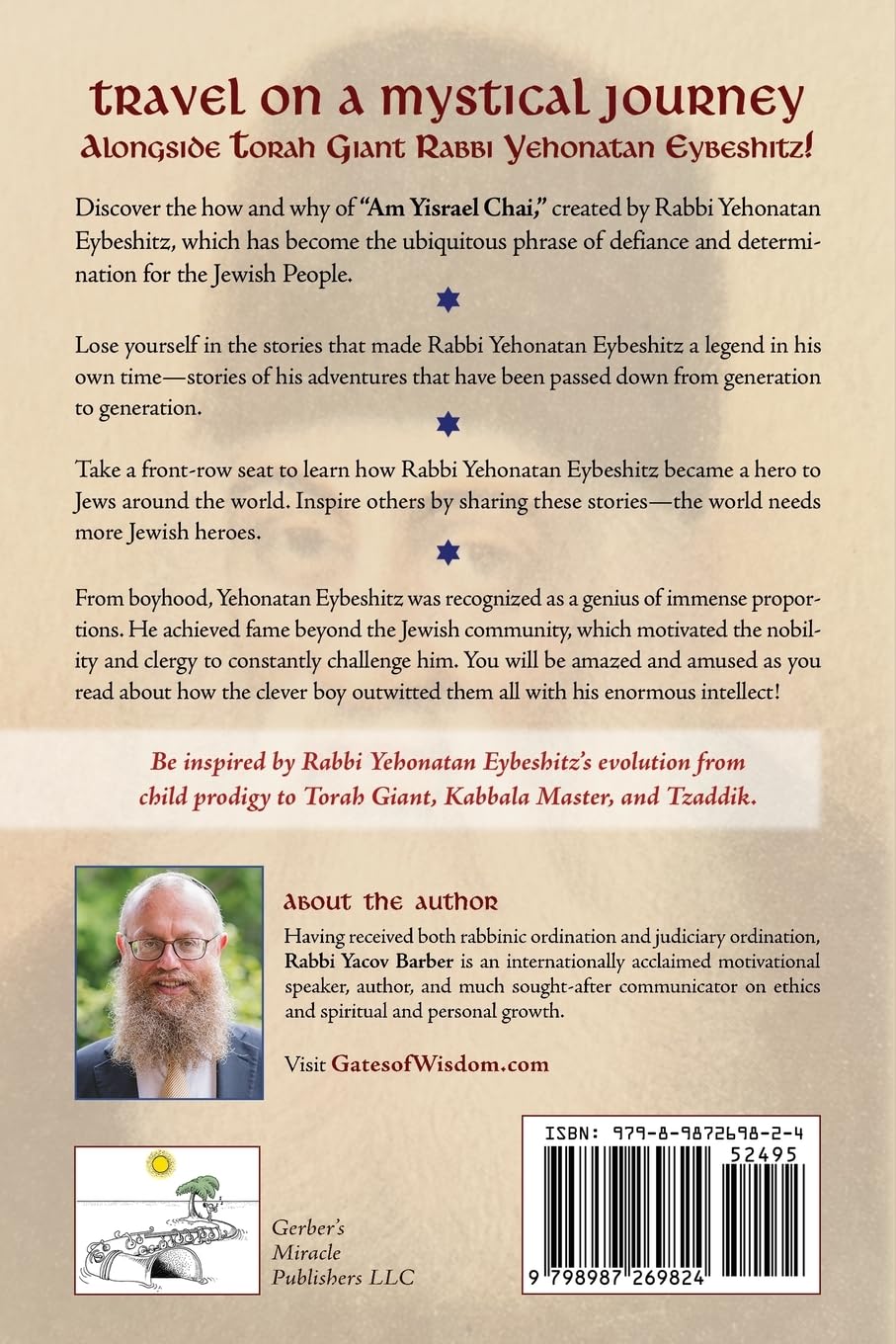 travel on a mystical journey
Alongside Torah Giant Rabbi Yehonatan Eybeshitz!

Discover the how and why of "Am Yisrael Chai," created by Rabbi Yehonatan Eybeshitz, which has become the ubiquitous phrase of defiance and determination for the Jewish People.

Lose yourself in the stories that made Rabbi Yehonatan Eybeshitz a legend in his own time—stories of his adventures that have been passed down from generation to generation.

Take a front-row seat to learn how Rabbi Yehonatan Eybeshitz became a hero to Jews around the world. Inspire others by sharing these stories—the world needs more Jewish heroes.

From boyhood, Yehonatan Eybeshitz was recognized as a genius of immense proportions. He achieved fame beyond the Jewish community, which motivated the nobility and clergy to constantly challenge him. You will be amazed and amused as you read about how the clever boy outwitted them all with his enormous intellect!

Be inspired by Rabbi Yehonatan Eybeshitz's evolution from child prodigy to Torah Giant, Kabbala Master, and Tzaddik.

about the author
Having received both rabbinic ordination and judiciary ordination, Rabbi Yacov Barber is an internationally acclaimed motivational speaker, author, and much sought-after communicator on ethics and spiritual and personal growth.

Visit GatesofWisdom.com

Gerber's Miracle Publishers LLC

ISBN: 979-8-9872698-2-4
52495
9 798987 269824